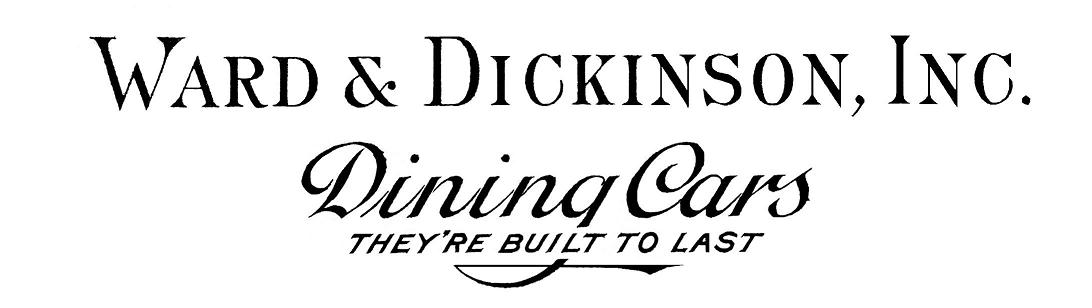 WARD & DICKINSON, INC.

Dining Cars

THEY'RE BUILT TO LAST